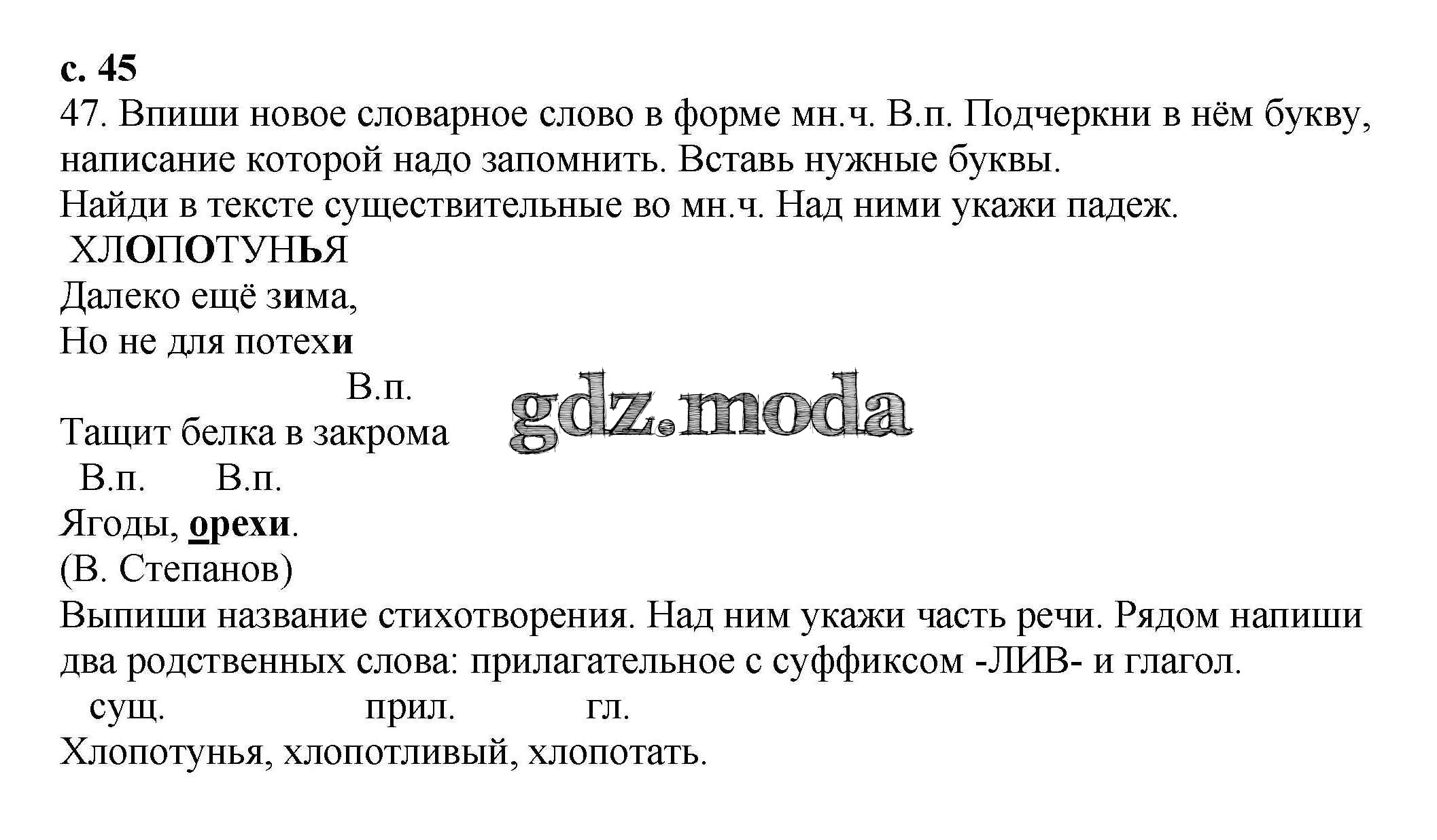 с. 45
47. Впиши новое словарное слово в форме мн.ч. В.п. Подчеркни в нём букву, написание которой надо запомнить. Вставь нужные буквы.
Найди в тексте существительные во мн.ч. Над ними укажи падеж.
ХЛОПОТУНЬЯ
Далеко ещё зима,
Но не для потехи
В.п.
Тащит белка в закрома
gdz.moda
В.п. В.п.
Ягоды, орехи.
(В. Степанов)
Выпиши название стихотворения. Над ним укажи часть речи. Рядом напиши два родственных слова: прилагательное с суффиксом -ЛИВ- и глагол.
сущ. прил. гл.
Хлопотунья, хлопотливый, хлопотать.